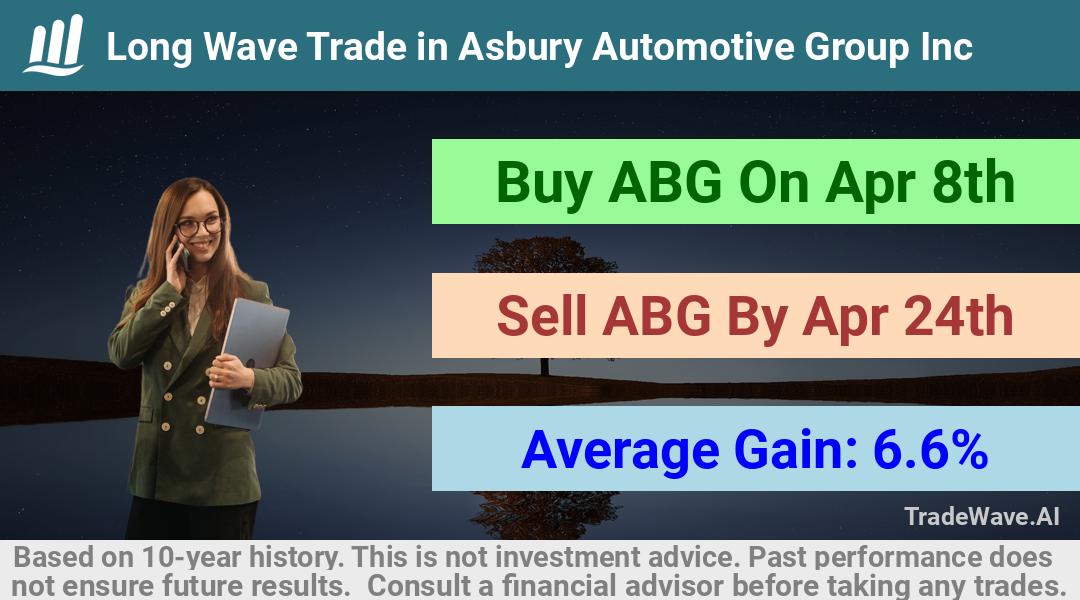 Long Wave Trade in Asbury Automotive Group Inc

Buy ABG On Apr 8th

Sell ABG By Apr 24th

Average Gain: 6.6%

TradeWave.AI

Based on 10-year history. This is not investment advice. Past performance does not ensure future results. Consult a financial advisor before taking any trades.